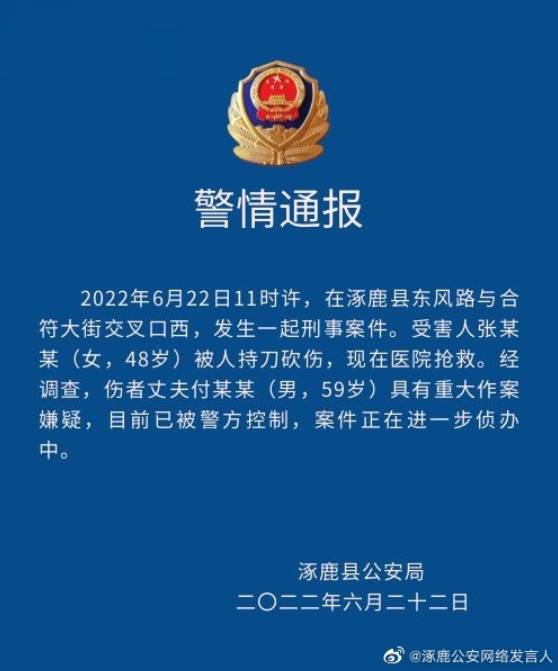 警情通报

2022年6月22日11时许，在涿鹿县东风路与合符大街交叉口西，发生一起刑事案件。受害人张某某（女，48岁）被人持刀砍伤，现在医院抢救。经调查，伤者丈夫付某某（男，59岁）具有重大作案嫌疑，目前已被警方控制，案件正在进一步侦办中。

涿鹿县公安局
二〇二二年六月二十二日

@涿鹿公安网络发言人